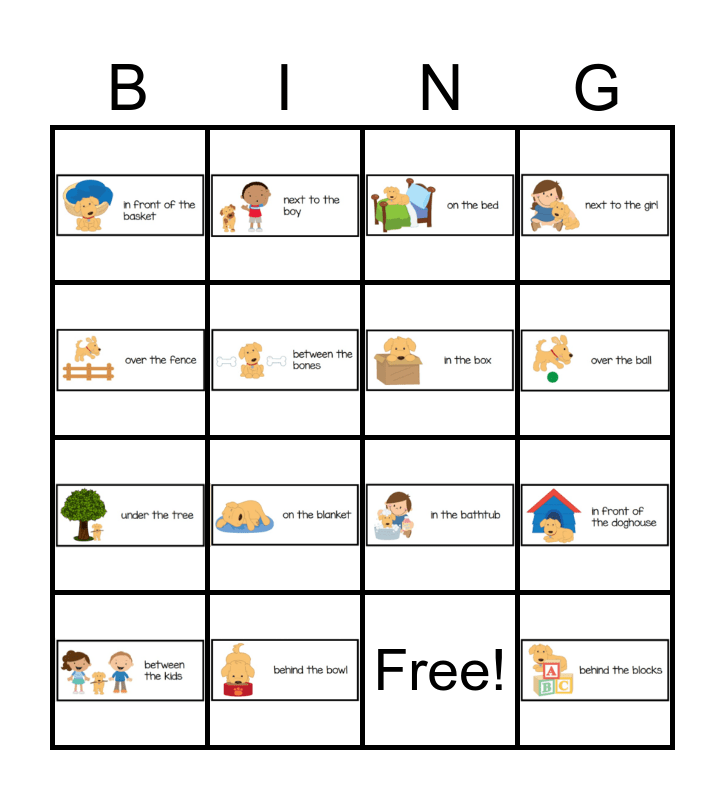 | B | I | N | G |
|---|---|---|---|
| in front of the basket | next to the boy | on the bed | next to the girl |
| over the fence | between the bones | in the box | over the ball |
| under the tree | on the blanket | in the bathtub | in front of the doghouse |
| between the kids | behind the bowl | Free! | behind the blocks |